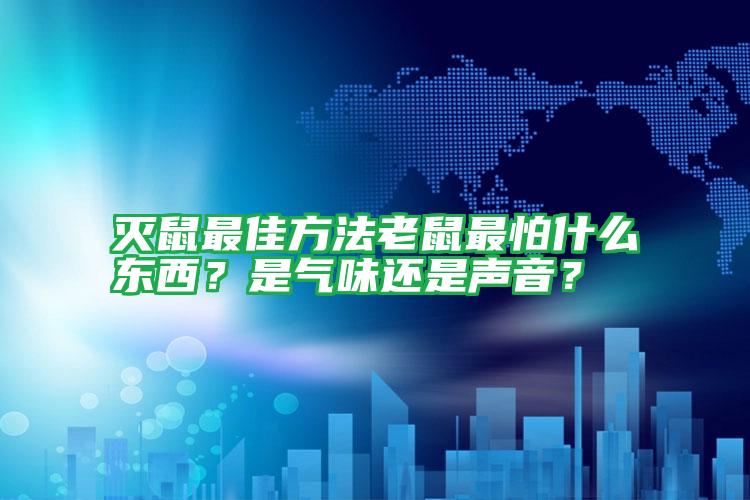 灭鼠最佳方法老鼠最怕什么东西？是气味还是声音？